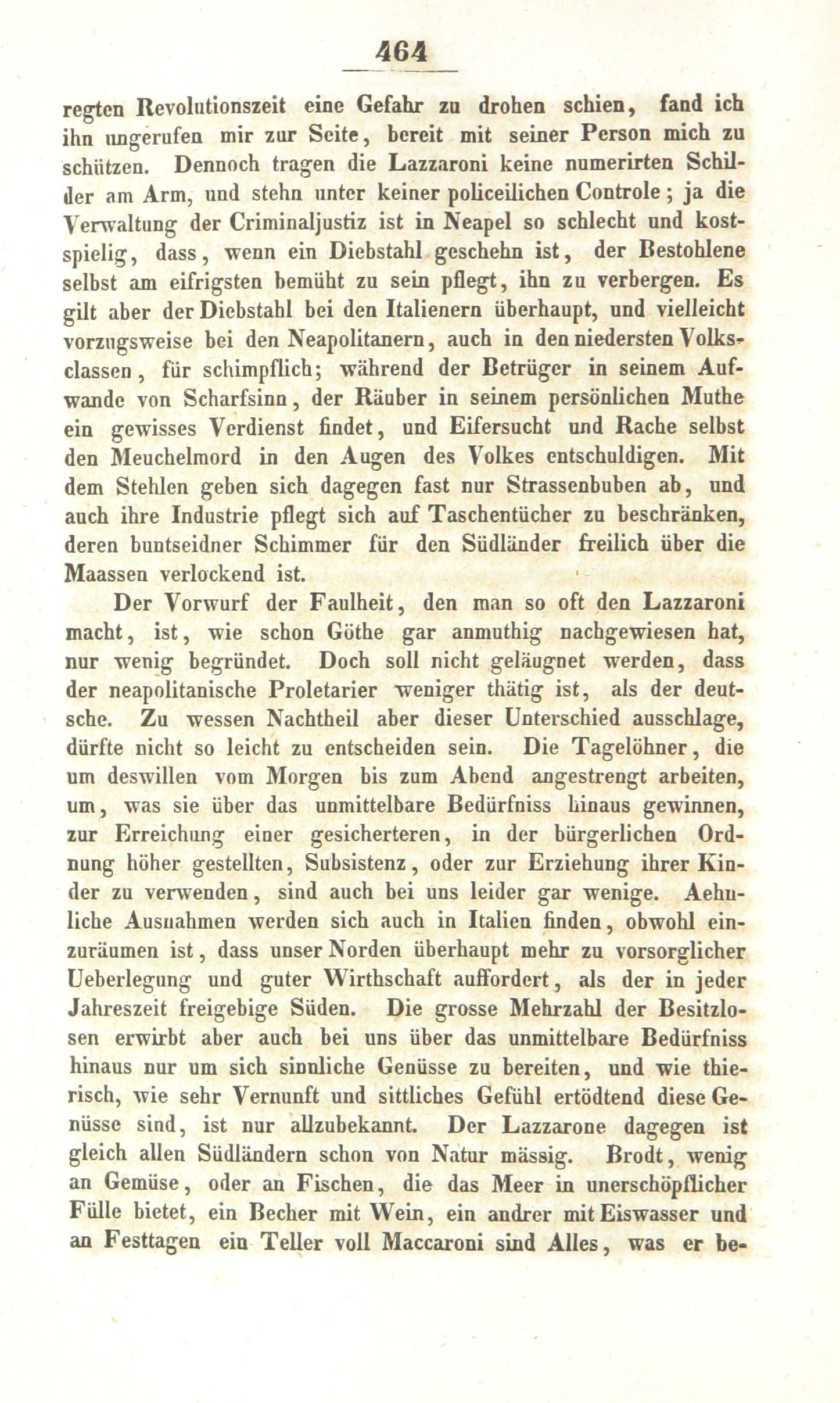 464

regten Revolutionszeit eine Gefahr zu drohen schien, fand ich ihn ungerufen mir zur Seite, bereit mit seiner Person mich zu schützen. Dennoch tragen die Lazzaroni keine numerirten Schilder am Arm, und stehn unter keiner policeilichen Controle; ja die Verwaltung der Criminaljustiz ist in Neapel so schlecht und kostspielig, dass, wenn ein Diebstahl geschehn ist, der Bestohlene selbst am eifrigsten bemüht zu sein pflegt, ihn zu verbergen. Es gilt aber der Diebstahl bei den Italienern überhaupt, und vielleicht vorzugsweise bei den Neapolitanern, auch in den niedersten Volksclassen, für schimpflich; während der Betrüger in seinem Aufwande von Scharfsinn, der Räuber in seinem persönlichen Muthe ein gewisses Verdienst findet, und Eifersucht und Rache selbst den Meuchelmord in den Augen des Volkes entschuldigen. Mit dem Stehlen geben sich dagegen fast nur Strassenbuben ab, und auch ihre Industrie pflegt sich auf Taschentücher zu beschränken, deren buntseidner Schimmer für den Südländer freilich über die Maassen verlockend ist.

Der Vorwurf der Faulheit, den man so oft den Lazzaroni macht, ist, wie schon Göthe gar anmuthig nachgewiesen hat, nur wenig begründet. Doch soll nicht geläugnet werden, dass der neapolitanische Proletarier weniger thätig ist, als der deutsche. Zu wessen Nachtheil aber dieser Unterschied ausschlage, dürfte nicht so leicht zu entscheiden sein. Die Tagelöhner, die um deswillen vom Morgen bis zum Abend angestrengt arbeiten, um, was sie über das unmittelbare Bedürfniss hinaus gewinnen, zur Erreichung einer gesicherteren, in der bürgerlichen Ordnung höher gestellten, Subsistenz, oder zur Erziehung ihrer Kinder zu verwenden, sind auch bei uns leider gar wenige. Aehnliche Ausnahmen werden sich auch in Italien finden, obwohl einzuräumen ist, dass unser Norden überhaupt mehr zu vorsorglicher Ueberlegung und guter Wirthschaft auffordert, als der in jeder Jahreszeit freigebige Süden. Die grosse Mehrzahl der Besitzlosen erwirbt aber auch bei uns über das unmittelbare Bedürfniss hinaus nur um sich sinnliche Genüsse zu bereiten, und wie thierisch, wie sehr Vernunft und sittliches Gefühl ertödtend diese Genüsse sind, ist nur allzubekannt. Der Lazzarone dagegen ist gleich allen Südländern schon von Natur mässig. Brodt, wenig an Gemüse, oder an Fischen, die das Meer in unerschöpflicher Fülle bietet, ein Becher mit Wein, ein andrer mit Eiswasser und an Festtagen ein Teller voll Maccaroni sind Alles, was er be-